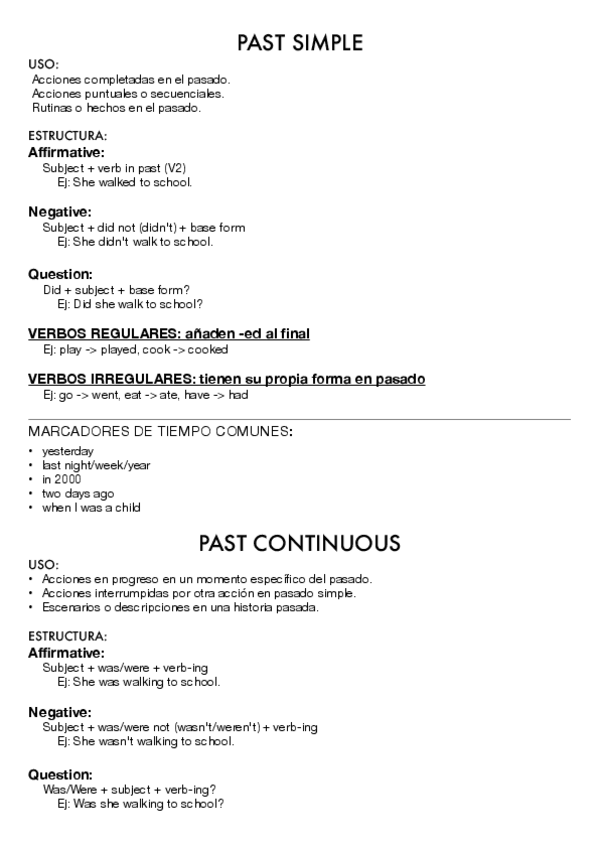 PAST SIMPLE

USO:
Acciones completadas en el pasado.
Acciones puntuales o secuenciales.
Rutinas o hechos en el pasado.

ESTRUCTURA:
Affirmative:
Subject + verb in past (V2)
Ej: She walked to school.

Negative:
Subject + did not (didn't) + base form
Ej: She didn't walk to school.

Question:
Did + subject + base form?
Ej: Did she walk to school?

VERBOS REGULARES: añaden -ed al final
Ej: play -> played, cook -> cooked

VERBOS IRREGULARES: tienen su propia forma en pasado
Ej: go -> went, eat -> ate, have -> had

MARCADORES DE TIEMPO COMUNES:
• yesterday
• last night/week/year
• in 2000
• two days ago
• when I was a child

PAST CONTINUOUS

USO:
• Acciones en progreso en un momento específico del pasado.
• Acciones interrumpidas por otra acción en pasado simple.
• Escenarios o descripciones en una historia pasada.

ESTRUCTURA:
Affirmative:
Subject + was/were + verb-ing
Ej: She was walking to school.

Negative:
Subject + was/were not (wasn't/weren't) + verb-ing
Ej: She wasn't walking to school.

Question:
Was/Were + subject + verb-ing?
Ej: Was she walking to school?